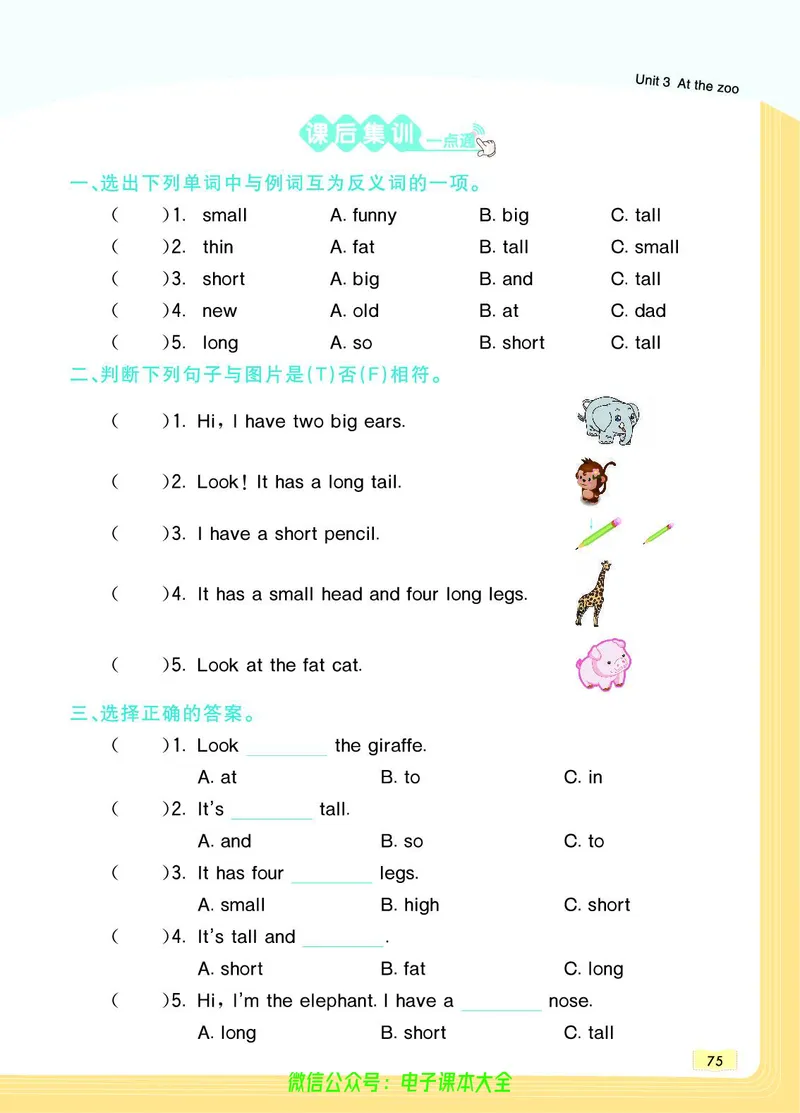 Unit 3 At the zoo

课后集训 一点通

一、选出下列单词中与例词互为反义词的一项。

( )1. small A. funny B. big C. tall

( )2. thin A. fat B. tall C. small

( )3. short A. big B. and C. tall

( )4. new A. old B. at C. dad

( )5. long A. so B. short C. tall

二、判断下列句子与图片是(T)否(F)相符。

( )1. Hi, I have two big ears.

( )2. Look! It has a long tail.

( )3. I have a short pencil.

( )4. It has a small head and four long legs.

( )5. Look at the fat cat.

三、选择正确的答案。

( )1. Look ________ the giraffe.
A. at B. to C. in

( )2. It's ________ tall.
A. and B. so C. to

( )3. It has four ________ legs.
A. small B. high C. short

( )4. It's tall and ________.
A. short B. fat C. long

( )5. Hi, I'm the elephant. I have a ________ nose.
A. long B. short C. tall

75

微信公众号：电子课本大全